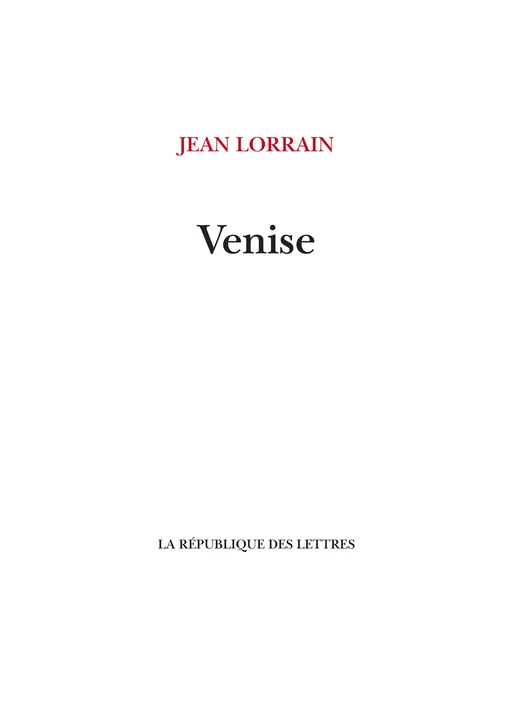 JEAN LORRAIN

Venise

LA RÉPUBLIQUE DES LETTRES